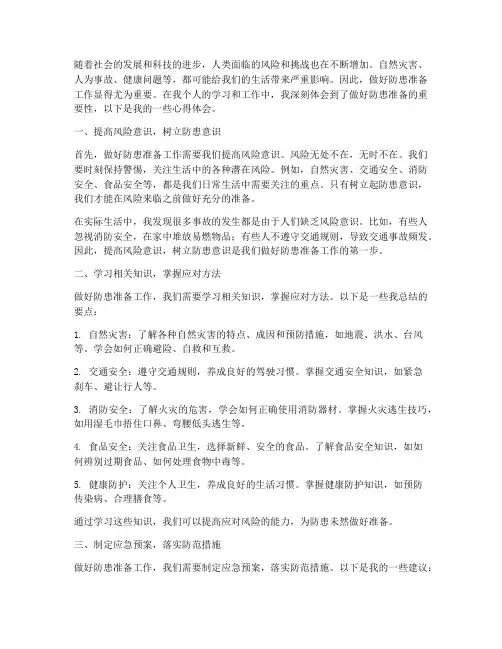 随着社会的发展和科技的进步，人类面临的风险和挑战也在不断增加。自然灾害、人为事故、健康问题等，都可能给我们的生活带来严重影响。因此，做好防患准备工作显得尤为重要。在我个人的学习和工作中，我深刻体会到了做好防患准备的重要性，以下是我的一些心得体会。

一、提高风险意识，树立防患意识

首先，做好防患准备工作需要我们提高风险意识。风险无处不在，无时不在。我们要时刻保持警惕，关注生活中的各种潜在风险。例如，自然灾害、交通安全、消防安全、食品安全等，都是我们日常生活中需要关注的重点。只有树立起防患意识，我们才能在风险来临之前做好充分的准备。

在实际生活中，我发现很多事故的发生都是由于人们缺乏风险意识。比如，有些人忽视消防安全，在家中堆放易燃物品；有些人不遵守交通规则，导致交通事故频发。因此，提高风险意识，树立防患意识是我们做好防患准备工作的第一步。

二、学习相关知识，掌握应对方法

做好防患准备工作，我们需要学习相关知识，掌握应对方法。以下是一些我总结的要点：

1. 自然灾害：了解各种自然灾害的特点、成因和预防措施，如地震、洪水、台风等。学会如何正确避险、自救和互救。

2. 交通安全：遵守交通规则，养成良好的驾驶习惯。掌握交通安全知识，如紧急刹车、避让行人等。

3. 消防安全：了解火灾的危害，学会如何正确使用消防器材。掌握火灾逃生技巧，如用湿毛巾捂住口鼻、弯腰低头逃生等。

4. 食品安全：关注食品卫生，选择新鲜、安全的食品。了解食品安全知识，如如何辨别过期食品、如何处理食物中毒等。

5. 健康防护：关注个人卫生，养成良好的生活习惯。掌握健康防护知识，如预防传染病、合理膳食等。

通过学习这些知识，我们可以提高应对风险的能力，为防患未然做好准备。

三、制定应急预案，落实防范措施

做好防患准备工作，我们需要制定应急预案，落实防范措施。以下是我的一些建议：